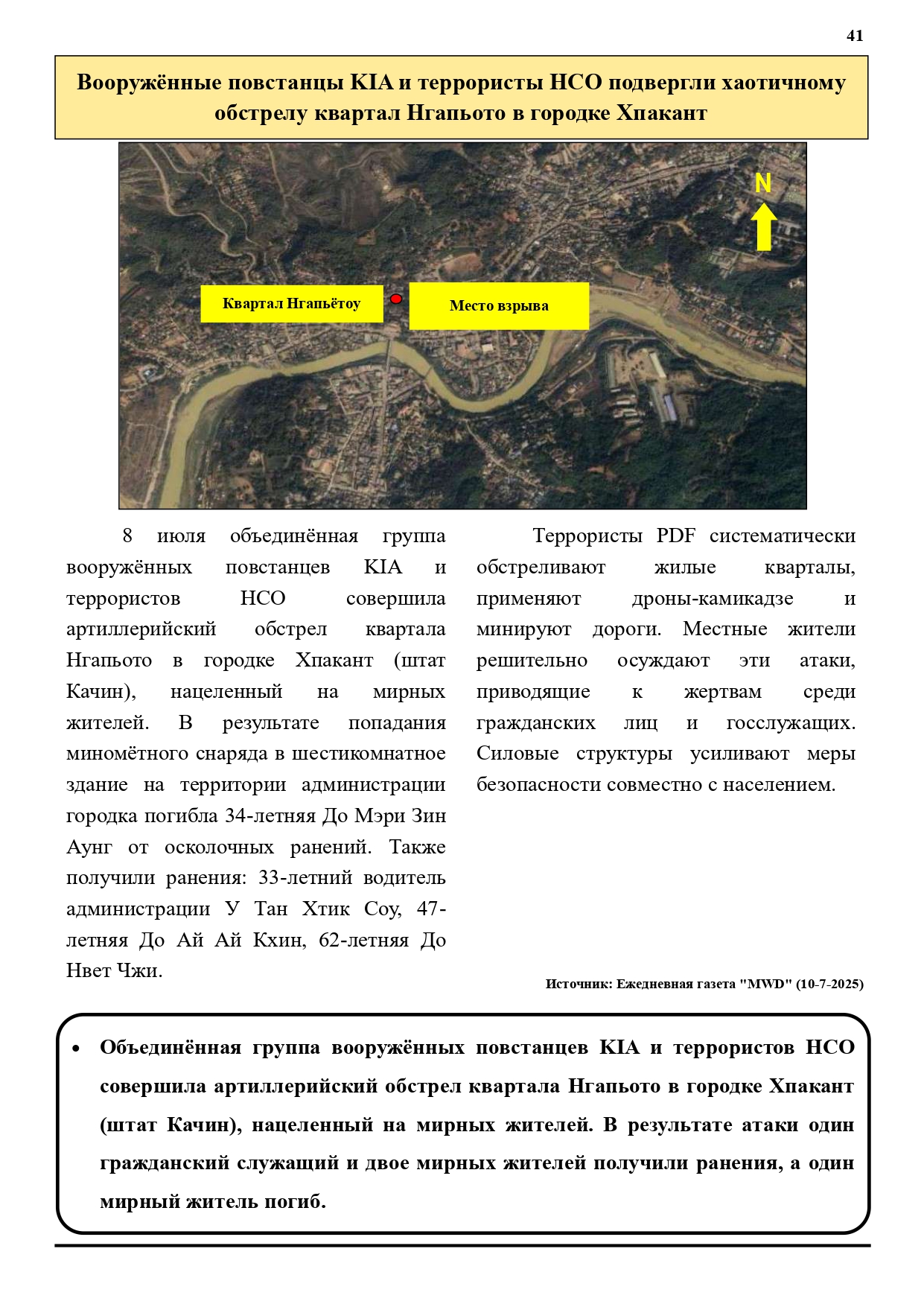 41

Вооружённые повстанцы KIA и террористы НСО подвергли хаотичному обстрелу квартал Нгапьото в городке Хпакант

N

Квартал Нгапьётоу

Место взрыва

8 июля объединённая группа вооружённых повстанцев KIA и террористов НСО совершила артиллерийский обстрел квартала Нгапьото в городке Хпакант (штат Качин), нацеленный на мирных жителей. В результате попадания миномётного снаряда в шестикомнатное здание на территории администрации городка погибла 34-летняя До Мэри Зин Аунг от осколочных ранений. Также получили ранения: 33-летний водитель администрации У Тан Хтик Соу, 47-летняя До Ай Ай Кхин, 62-летняя До Нвет Чжи.

Террористы PDF систематически обстреливают жилые кварталы, применяют дроны-камикадзе и минируют дороги. Местные жители решительно осуждают эти атаки, приводящие к жертвам среди гражданских лиц и госслужащих. Силовые структуры усиливают меры безопасности совместно с населением.

Источник: Ежедневная газета "MWD" (10-7-2025)

• Объединённая группа вооружённых повстанцев KIA и террористов НСО совершила артиллерийский обстрел квартала Нгапьото в городке Хпакант (штат Качин), нацеленный на мирных жителей. В результате атаки один гражданский служащий и двое мирных жителей получили ранения, а один мирный житель погиб.